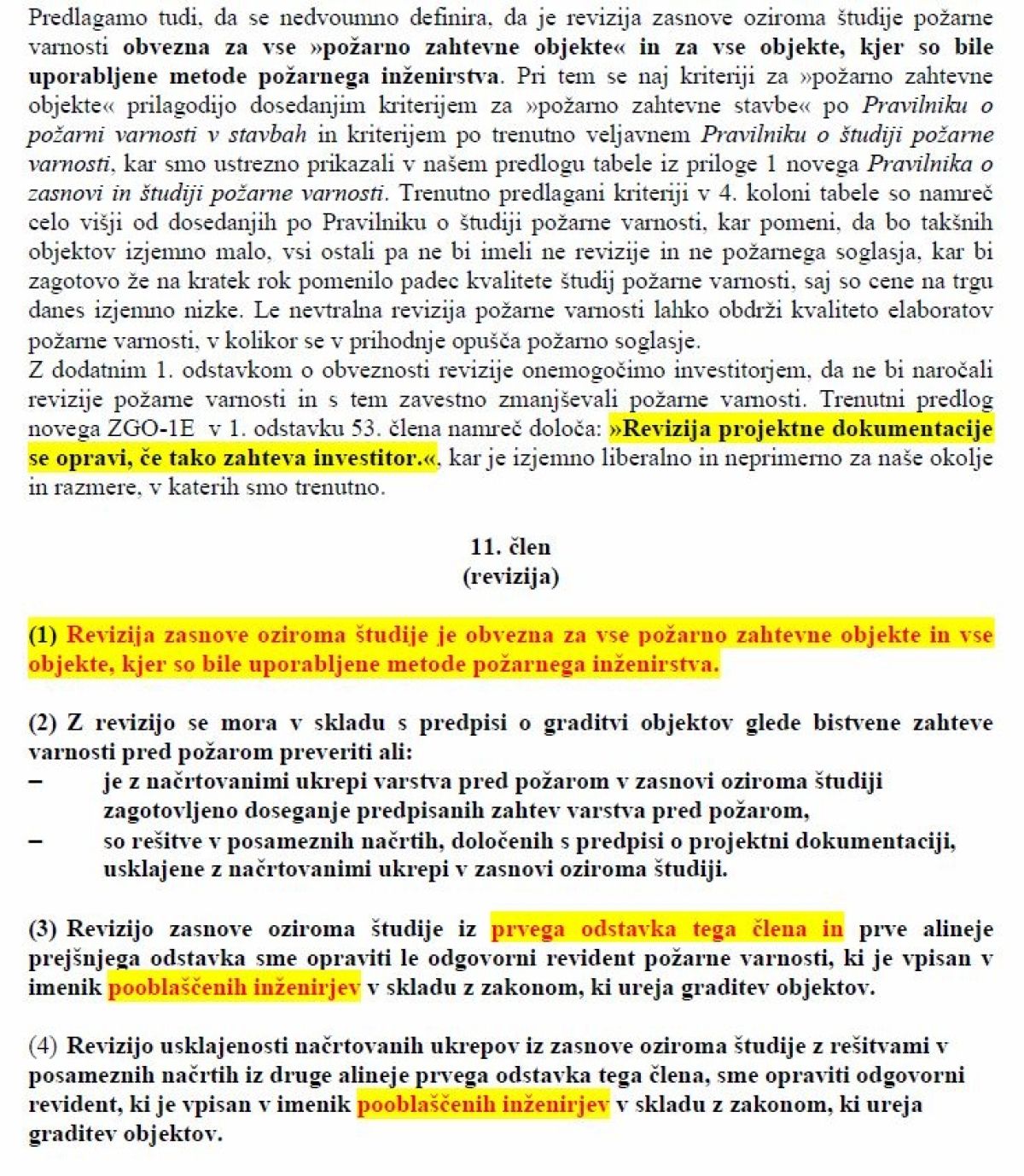 Predlagamo tudi, da se nedvoumno definira, da je revizija zasnove oziroma študije požarne varnosti obvezna za vse »požarno zahtevne objekte« in za vse objekte, kjer so bile uporabljene metode požarnega inženirstva. Pri tem se naj kriteriji za »požarno zahtevne objekte« prilagodijo dosedanjim kriterijem za »požarno zahtevne stavbe« po Pravilniku o požarni varnosti v stavbah in kriterijem po trenutno veljavnem Pravilniku o študiji požarne varnosti, kar smo ustrezno prikazali v našem predlogu tabele iz priloge 1 novega Pravilnika o zasnovi in študiji požarne varnosti. Trenutno predlagani kriteriji v 4. koloni tabele so namreč celo višji od dosedanjih po Pravilniku o študiji požarne varnosti, kar pomeni, da bo takšnih objektov izjemno malo, vsi ostali pa ne bi imeli ne revizije in ne požarnega soglasja, kar bi zagotovo že na kratek rok pomenilo padec kvalitete študij požarne varnosti, saj so cene na trgu danes izjemno nizke. Le nevtralna revizija požarne varnosti lahko obdrži kvaliteto elaboratov požarne varnosti, v kolikor se v prihodnje opušča požarno soglasje.
Z dodatnim 1. odstavkom o obveznosti revizije onemogočimo investitorjem, da ne bi naročali revizije požarne varnosti in s tem zavestno zmanjševali požarne varnosti. Trenutni predlog novega ZGO-1E v 1. odstavku 53. člena namreč določa: »Revizija projektne dokumentacije se opravi, če tako zahteva investitor.«, kar je izjemno liberalno in neprimerno za naše okolje in razmere, v katerih smo trenutno.

11. člen
(revizija)

(1) Revizija zasnove oziroma študije je obvezna za vse požarno zahtevne objekte in vse objekte, kjer so bile uporabljene metode požarnega inženirstva.

(2) Z revizijo se mora v skladu s predpisi o graditvi objektov glede bistvene zahteve varnosti pred požarom preveriti ali:
– je z načrtovanimi ukrepi varstva pred požarom v zasnovi oziroma študiji zagotovljeno doseganje predpisanih zahtev varstva pred požarom,
– so rešitve v posameznih načrtih, določenih s predpisi o projektni dokumentaciji, usklajene z načrtovanimi ukrepi v zasnovi oziroma študiji.

(3) Revizijo zasnove oziroma študije iz prvega odstavka tega člena in prve alineje prejšnjega odstavka sme opraviti le odgovorni revident požarne varnosti, ki je vpisan v imenik pooblaščenih inženirjev v skladu z zakonom, ki ureja graditev objektov.

(4) Revizijo usklajenosti načrtovanih ukrepov iz zasnove oziroma študije z rešitvami v posameznih načrtih iz druge alineje prvega odstavka tega člena, sme opraviti odgovorni revident, ki je vpisan v imenik pooblaščenih inženirjev v skladu z zakonom, ki ureja graditev objektov.